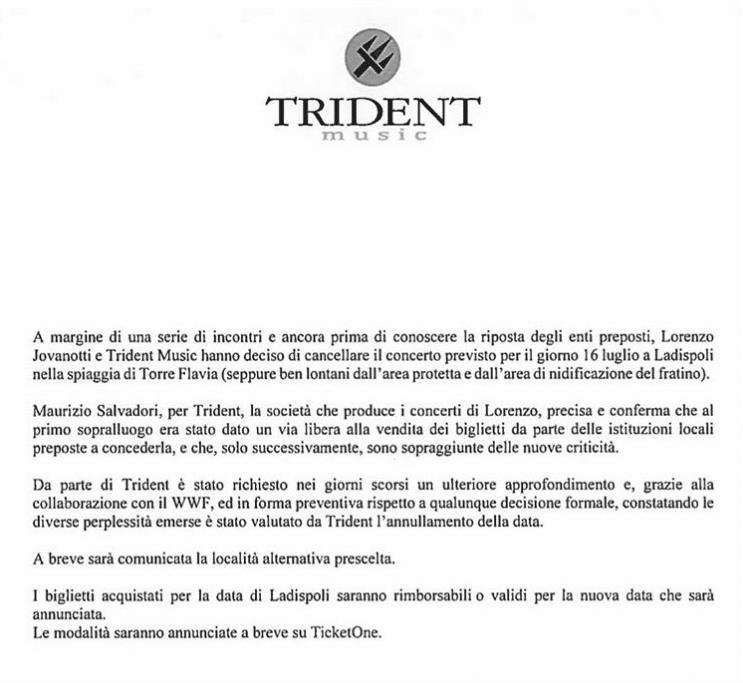 TRIDENT
music

A margine di una serie di incontri e ancora prima di conoscere la riposta degli enti preposti, Lorenzo Jovanotti e Trident Music hanno deciso di cancellare il concerto previsto per il giorno 16 luglio a Ladispoli nella spiaggia di Torre Flavia (seppure ben lontani dall'area protetta e dall'area di nidificazione del fratino).

Maurizio Salvadori, per Trident, la società che produce i concerti di Lorenzo, precisa e conferma che al primo sopralluogo era stato dato un via libera alla vendita dei biglietti da parte delle istituzioni locali preposte a concederla, e che, solo successivamente, sono sopraggiunte delle nuove criticità.

Da parte di Trident è stato richiesto nei giorni scorsi un ulteriore approfondimento e, grazie alla collaborazione con il WWF, ed in forma preventiva rispetto a qualunque decisione formale, constatando le diverse perplessità emerse è stato valutato da Trident l'annullamento della data.

A breve sarà comunicata la località alternativa prescelta.

I biglietti acquistati per la data di Ladispoli saranno rimborsabili o validi per la nuova data che sarà annunciata.
Le modalità saranno annunciate a breve su TicketOne.